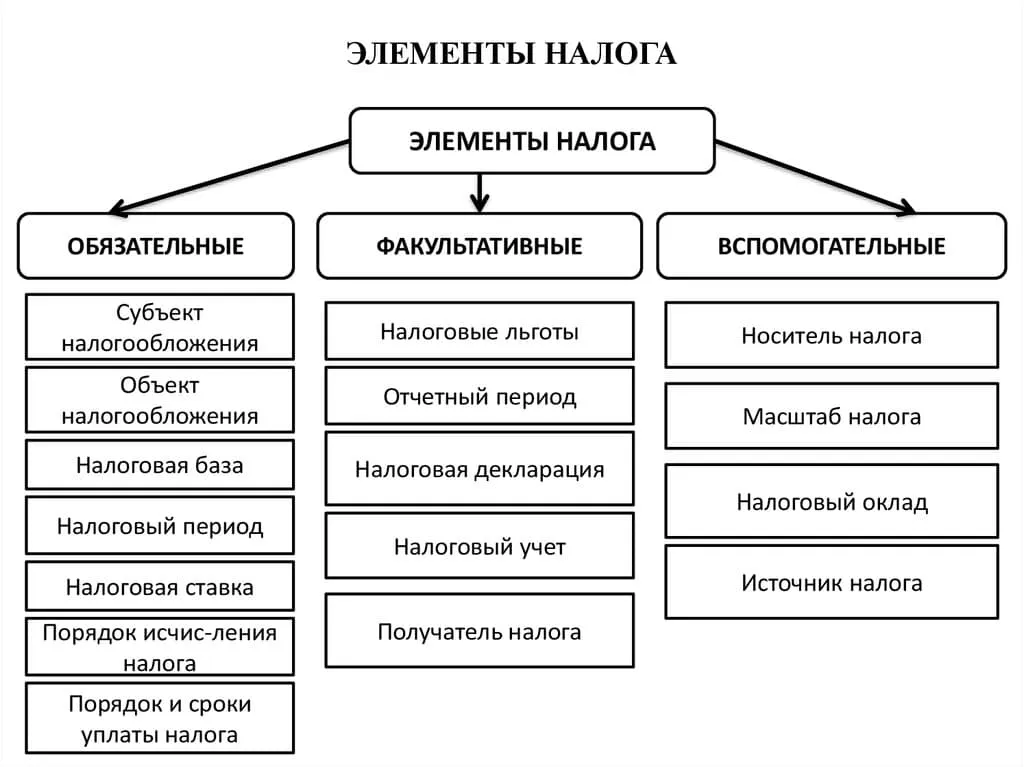 ЭЛЕМЕНТЫ НАЛОГА

ЭЛЕМЕНТЫ НАЛОГА

ОБЯЗАТЕЛЬНЫЕ

Субъект налогообложения

Объект налогообложения

Налоговая база

Налоговый период

Налоговая ставка

Порядок исчис-ления налога

Порядок и сроки уплаты налога

ФАКУЛЬТАТИВНЫЕ

Налоговые льготы

Отчетный период

Налоговая декларация

Налоговый учет

Получатель налога

ВСПОМОГАТЕЛЬНЫЕ

Носитель налога

Масштаб налога

Налоговый оклад

Источник налога